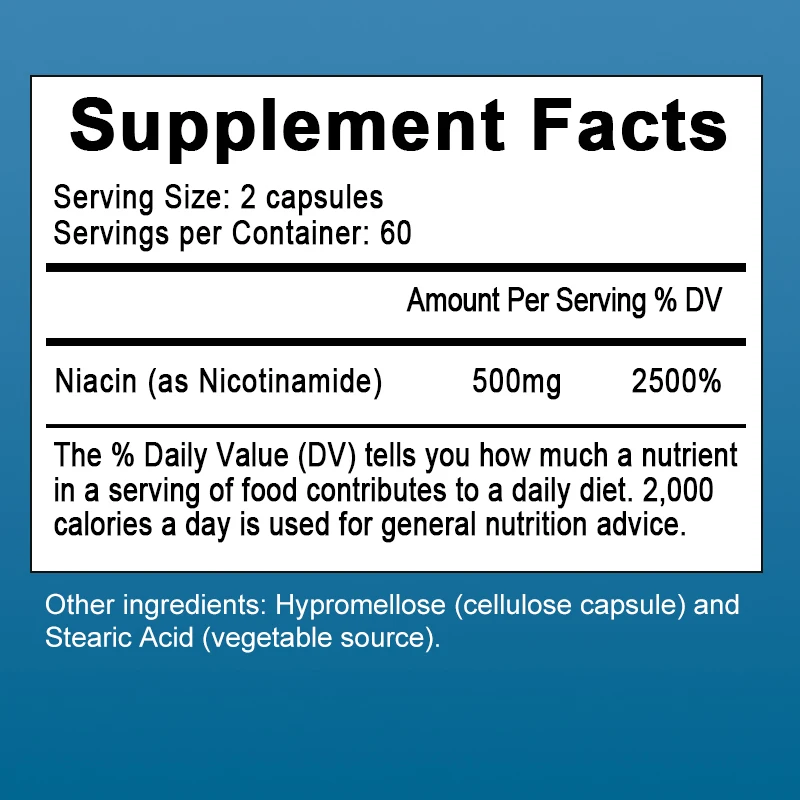 Supplement Facts

Serving Size: 2 capsules
Servings per Container: 60

Amount Per Serving % DV

Niacin (as Nicotinamide) 500mg 2500%

The % Daily Value (DV) tells you how much a nutrient in a serving of food contributes to a daily diet. 2,000 calories a day is used for general nutrition advice.

Other ingredients: Hypromellose (cellulose capsule) and Stearic Acid (vegetable source).